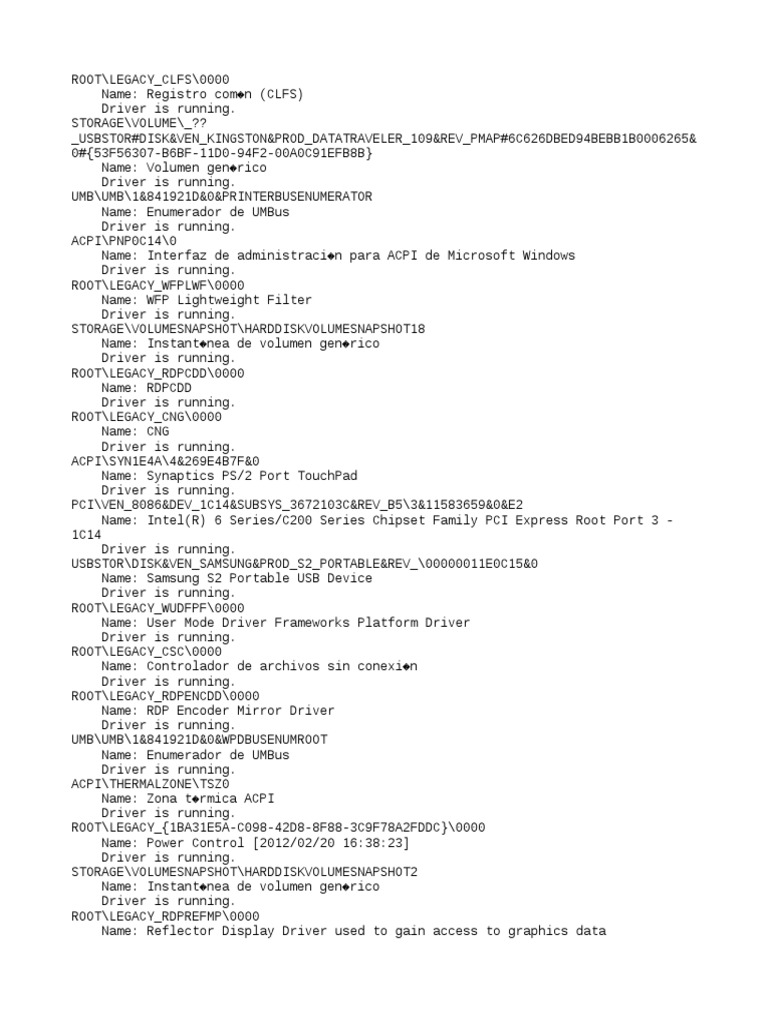 ROOT\LEGACY_CLFS\0000
Name: Registro com◆n (CLFS)
Driver is running.
STORAGE\VOLUME\_??_USBSTOR#DISK&VEN_KINGSTON&PROD_DATATRAVELER_109&REV_PMAP#6C626DBED94BEBB1B0006265&0#{53F56307-B6BF-11D0-94F2-00A0C91EFB8B}
Name: Volumen gen◆rico
Driver is running.
UMB\UMB\1&841921D&0&PRINTERBUSENUMERATOR
Name: Enumerador de UMBus
Driver is running.
ACPI\PNP0C14\0
Name: Interfaz de administraci◆n para ACPI de Microsoft Windows
Driver is running.
ROOT\LEGACY_WFPLWF\0000
Name: WFP Lightweight Filter
Driver is running.
STORAGE\VOLUMESNAPSHOT\HARDDISKVOLUMESNAPSHOT18
Name: Instant◆nea de volumen gen◆rico
Driver is running.
ROOT\LEGACY_RDPCDD\0000
Name: RDPCDD
Driver is running.
ROOT\LEGACY_CNG\0000
Name: CNG
Driver is running.
ACPI\SYN1E4A\4&269E4B7F&0
Name: Synaptics PS/2 Port TouchPad
Driver is running.
PCI\VEN_8086&DEV_1C14&SUBSYS_3672103C&REV_B5\3&11583659&0&E2
Name: Intel(R) 6 Series/C200 Series Chipset Family PCI Express Root Port 3 - 1C14
Driver is running.
USBSTOR\DISK&VEN_SAMSUNG&PROD_S2_PORTABLE&REV_\00000011E0C15&0
Name: Samsung S2 Portable USB Device
Driver is running.
ROOT\LEGACY_WUDFPF\0000
Name: User Mode Driver Frameworks Platform Driver
Driver is running.
ROOT\LEGACY_CSC\0000
Name: Controlador de archivos sin conexi◆n
Driver is running.
ROOT\LEGACY_RDPENCDD\0000
Name: RDP Encoder Mirror Driver
Driver is running.
UMB\UMB\1&841921D&0&WPDBUSENUMROOT
Name: Enumerador de UMBus
Driver is running.
ACPI\THERMALZONE\TSZ0
Name: Zona t◆rmica ACPI
Driver is running.
ROOT\LEGACY_{1BA31E5A-C098-42D8-8F88-3C9F78A2FDDC}\0000
Name: Power Control [2012/02/20 16:38:23]
Driver is running.
STORAGE\VOLUMESNAPSHOT\HARDDISKVOLUMESNAPSHOT2
Name: Instant◆nea de volumen gen◆rico
Driver is running.
ROOT\LEGACY_RDPREFMP\0000
Name: Reflector Display Driver used to gain access to graphics data